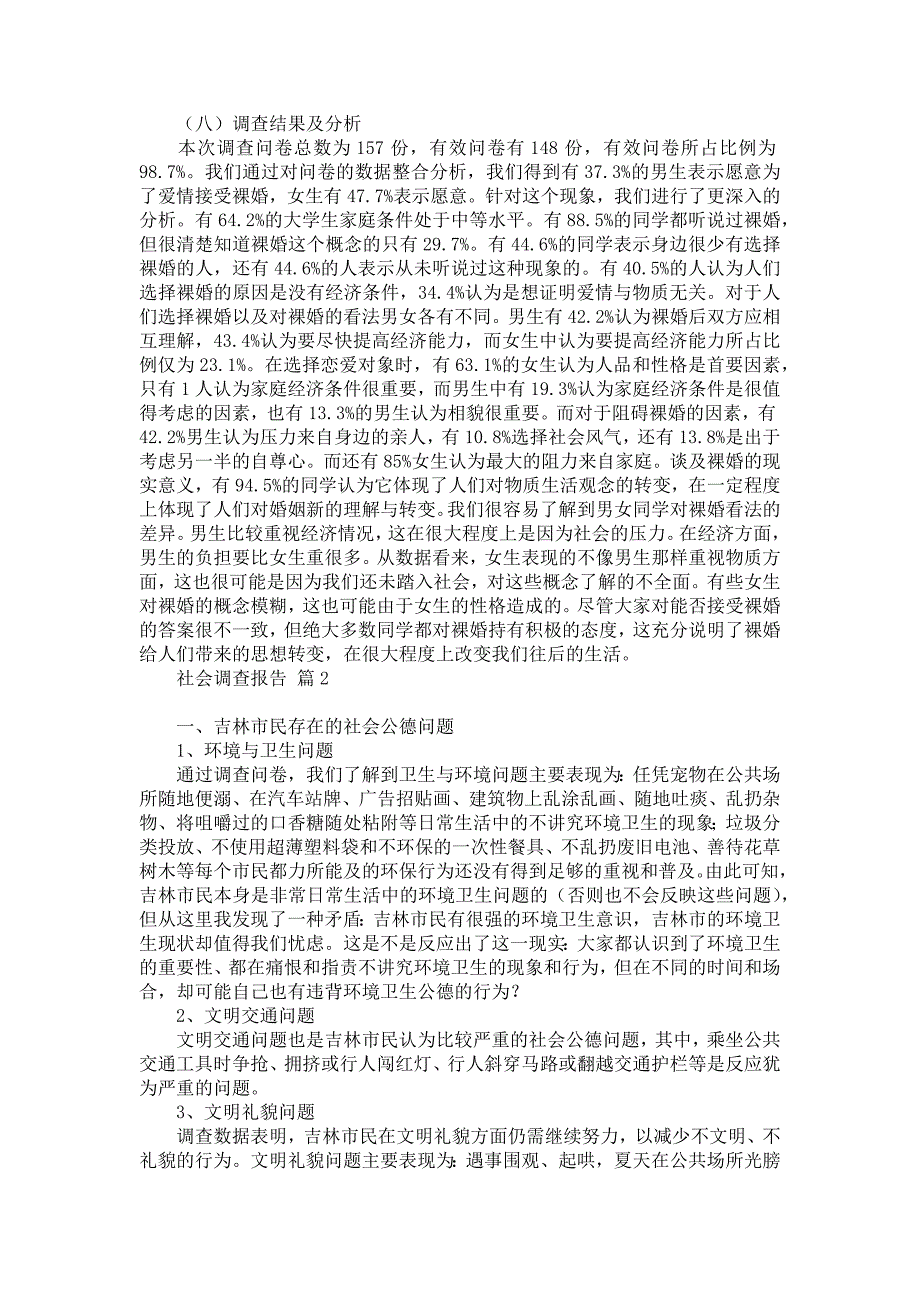 （八）调查结果及分析

本次调查问卷总数为 157 份，有效问卷有 148 份，有效问卷所占比例为 98.7%。我们通过对问卷的数据整合分析，我们得到有 37.3%的男生表示愿意为了爱情接受裸婚，女生有 47.7%表示愿意。针对这个现象，我们进行了更深入的分析。有 64.2%的大学生家庭条件处于中等水平。有 88.5%的同学都听说过裸婚，但很清楚知道裸婚这个概念的只有 29.7%。有 44.6%的同学表示身边很少有选择裸婚的人，还有 44.6%的人表示从未听说过这种现象的。有 40.5%的人认为人们选择裸婚的原因是没有经济条件，34.4%认为是想证明爱情与物质无关。对于人们选择裸婚以及对裸婚的看法男女各有不同。男生有 42.2%认为裸婚后双方应相互理解，43.4%认为要尽快提高经济能力，而女生中认为要提高经济能力所占比例仅为 23.1%。在选择恋爱对象时，有 63.1%的女生认为人品和性格是首要因素，只有 1 人认为家庭经济条件很重要，而男生中有 19.3%认为家庭经济条件是很值得考虑的因素，也有 13.3%的男生认为相貌很重要。而对于阻碍裸婚的因素，有 42.2%男生认为压力来自身边的亲人，有 10.8%选择社会风气，还有 13.8%是出于考虑另一半的自尊心。而还有 85%女生认为最大的阻力来自家庭。谈及裸婚的现实意义，有 94.5%的同学认为它体现了人们对物质生活观念的转变，在一定程度上体现了人们对婚姻新的理解与转变。我们很容易了解到男女同学对裸婚看法的差异。男生比较重视经济情况，这在很大程度上是因为社会的压力。在经济方面，男生的负担要比女生重很多。从数据看来，女生表现的不像男生那样重视物质方面，这也很可能是因为我们还未踏入社会，对这些概念了解的不全面。有些女生对裸婚的概念模糊，这也可能由于女生的性格造成的。尽管大家对能否接受裸婚的答案很不一致，但绝大多数同学都对裸婚持有积极的态度，这充分说明了裸婚给人们带来的思想转变，在很大程度上改变我们往后的生活。

社会调查报告 篇 2

一、吉林市民存在的社会公德问题

1、环境与卫生问题

通过调查问卷，我们了解到卫生与环境问题主要表现为：任凭宠物在公共场所随地便溺、在汽车站牌、广告招贴画、建筑物上乱涂乱画、随地吐痰、乱扔杂物、将咀嚼过的口香糖随处粘附等日常生活中的不讲究环境卫生的现象；垃圾分类投放、不使用超薄塑料袋和不环保的一次性餐具、不乱扔废旧电池、善待花草树木等每个市民都力所能及的环保行为还没有得到足够的重视和普及。由此可知，吉林市民本身是非常日常生活中的环境卫生问题的（否则也不会反映这些问题），但从这里我发现了一种矛盾：吉林市民有很强的环境卫生意识，吉林市的环境卫生现状却值得我们忧虑。这是不是反应出了这一现实：大家都认识到了环境卫生的重要性、都在痛恨和指责不讲究环境卫生的现象和行为，但在不同的时间和场合，却可能自己也有违背环境卫生公德的行为？

2、文明交通问题

文明交通问题也是吉林市民认为比较严重的社会公德问题，其中，乘坐公共交通工具时争抢、拥挤或行人闯红灯、行人斜穿马路或翻越交通护栏等是反应犹为严重的问题。

3、文明礼貌问题

调查数据表明，吉林市民在文明礼貌方面仍需继续努力，以减少不文明、不礼貌的行为。文明礼貌问题主要表现为：遇事围观、起哄，夏天在公共场所光膀